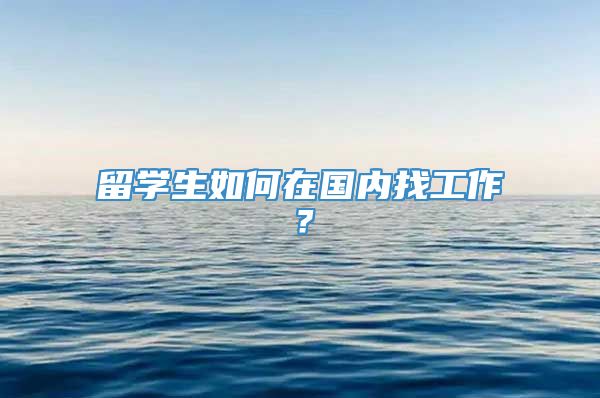 留学生如何在国内找工作？